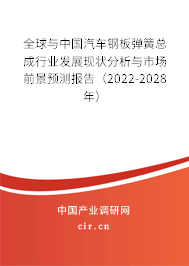 全球与中国汽车钢板弹簧总成行业发展现状分析与市场前景预测报告（2022-2028年）

中国产业调研网

cir.cn